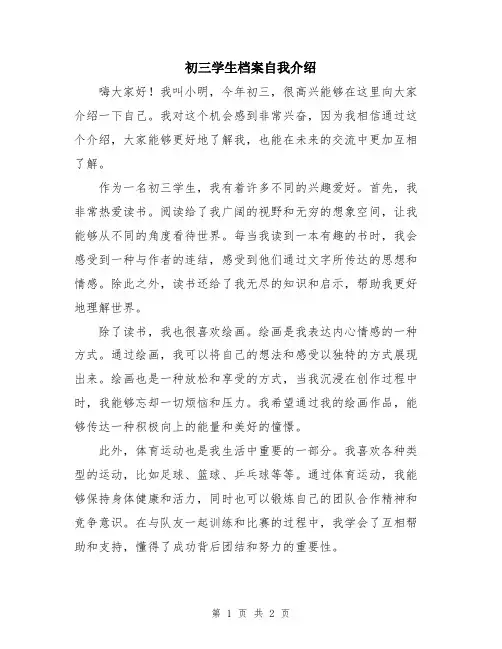 初三学生档案自我介绍

嗨大家好！我叫小明，今年初三，很高兴能够在这里向大家介绍一下自己。我对这个机会感到非常兴奋，因为我相信通过这个介绍，大家能够更好地了解我，也能在未来的交流中更加互相了解。

作为一名初三学生，我有着许多不同的兴趣爱好。首先，我非常热爱读书。阅读给了我广阔的视野和无穷的想象空间，让我能够从不同的角度看待世界。每当我读到一本有趣的书时，我会感受到一种与作者的连结，感受到他们通过文字所传达的思想和情感。除此之外，读书还给了我无尽的知识和启示，帮助我更好地理解世界。

除了读书，我也很喜欢绘画。绘画是我表达内心情感的一种方式。通过绘画，我可以将自己的想法和感受以独特的方式展现出来。绘画也是一种放松和享受的方式，当我沉浸在创作过程中时，我能够忘却一切烦恼和压力。我希望通过我的绘画作品，能够传达一种积极向上的能量和美好的憧憬。

此外，体育运动也是我生活中重要的一部分。我喜欢各种类型的运动，比如足球、篮球、乒乓球等等。通过体育运动，我能够保持身体健康和活力，同时也可以锻炼自己的团队合作精神和竞争意识。在与队友一起训练和比赛的过程中，我学会了互相帮助和支持，懂得了成功背后团结和努力的重要性。

第 1 页 共 2 页